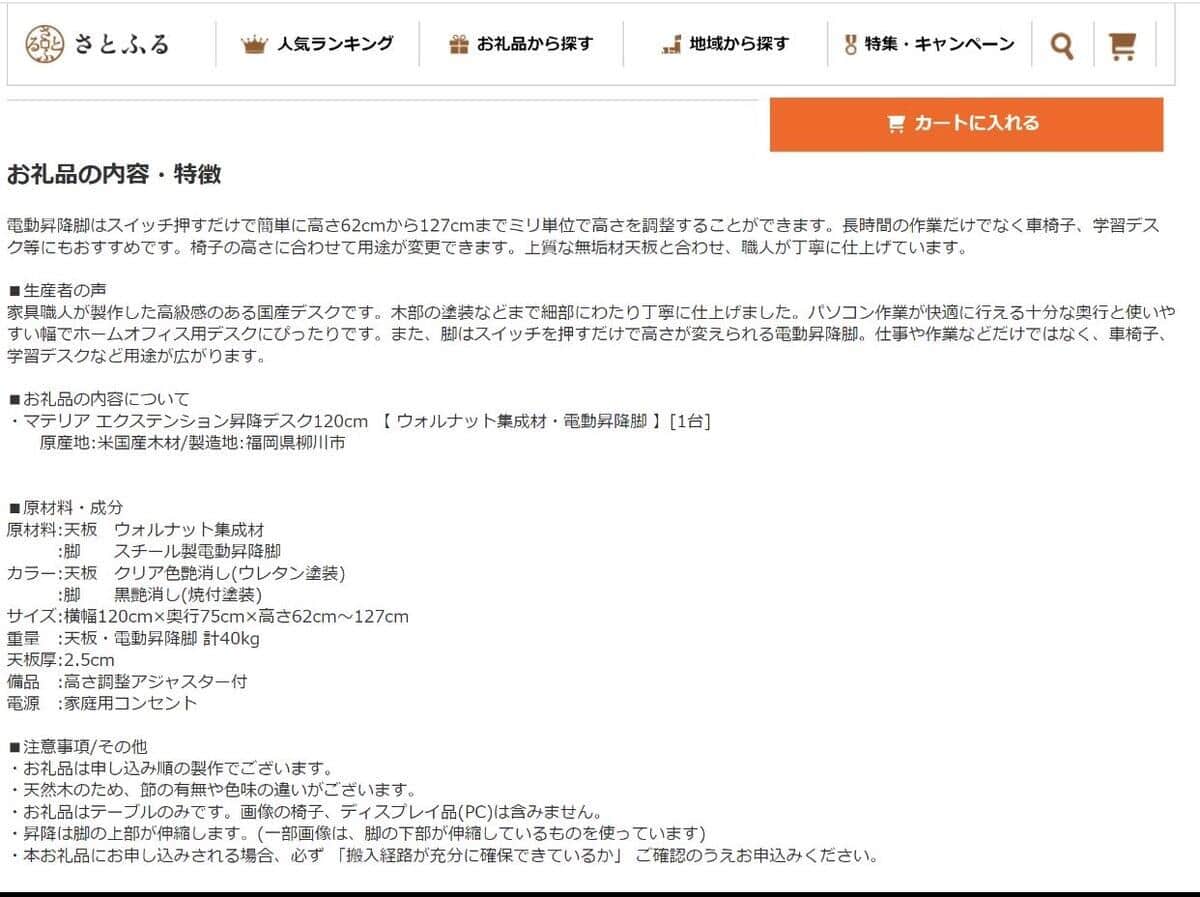 さとふる　人気ランキング　お礼品から探す　地域から探す　特集・キャンペーン

カートに入れる

お礼品の内容・特徴

電動昇降脚はスイッチ押すだけで簡単に高さ62cmから127cmまでミリ単位で高さを調整することができます。長時間の作業だけでなく車椅子、学習デスク等にもおすすめです。椅子の高さに合わせて用途が変更できます。上質な無垢材天板と合わせ、職人が丁寧に仕上げています。

■生産者の声
家具職人が製作した高級感のある国産デスクです。木部の塗装などまで細部にわたり丁寧に仕上げました。パソコン作業が快適に行える十分な奥行と使いやすい幅でホームオフィス用デスクにぴったりです。また、脚はスイッチを押すだけで高さが変えられる電動昇降脚。仕事や作業などだけではなく、車椅子、学習デスクなど用途が広がります。

■お礼品の内容について
・マテリア エクステンション昇降デスク120cm 【 ウォルナット集成材・電動昇降脚 】[1台]
原産地:米国産木材/製造地:福岡県柳川市

■原材料・成分
原材料:天板　ウォルナット集成材
:脚　スチール製電動昇降脚
カラー:天板　クリア色艶消し(ウレタン塗装)
:脚　黒艶消し(焼付塗装)
サイズ:横幅120cm×奥行75cm×高さ62cm～127cm
重量　:天板・電動昇降脚 計40kg
天板厚:2.5cm
備品　:高さ調整アジャスター付
電源　:家庭用コンセント

■注意事項/その他
・お礼品は申し込み順の製作でございます。
・天然木のため、節の有無や色味の違いがございます。
・お礼品はテーブルのみです。画像の椅子、ディスプレイ品(PC)は含みません。
・昇降は脚の上部が伸縮します。(一部画像は、脚の下部が伸縮しているものを使っています)
・本お礼品にお申し込みされる場合、必ず 「搬入経路が充分に確保できているか」 ご確認のうえお申込みください。